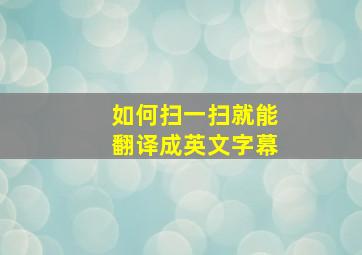 如何扫一扫就能
翻译成英文字幕